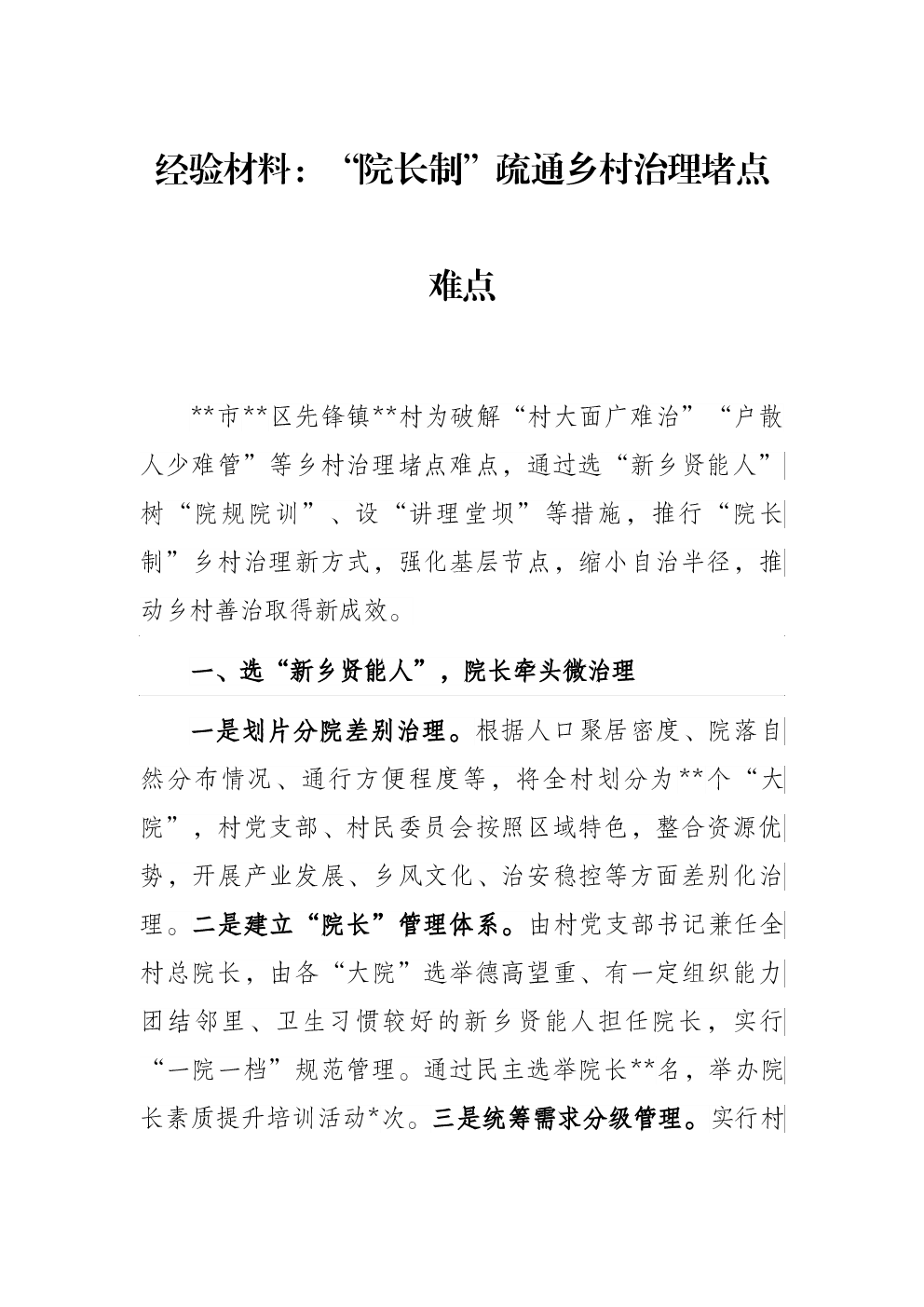 经验材料：“院长制”疏通乡村治理堵点难点

**市**区先锋镇**村为破解“村大面广难治”“户散人少难管”等乡村治理堵点难点，通过选“新乡贤能人”树“院规院训”、设“讲理堂坝”等措施，推行“院长制”乡村治理新方式，强化基层节点，缩小自治半径，推动乡村善治取得新成效。

一、选“新乡贤能人”，院长牵头微治理

一是划片分院差别治理。根据人口聚居密度、院落自然分布情况、通行方便程度等，将全村划分为**个“大院”，村党支部、村民委员会按照区域特色，整合资源优势，开展产业发展、乡风文化、治安稳控等方面差别化治理。二是建立“院长”管理体系。由村党支部书记兼任全村总院长，由各“大院”选举德高望重、有一定组织能力团结邻里、卫生习惯较好的新乡贤能人担任院长，实行“一院一档”规范管理。通过民主选举院长**名，举办院长素质提升培训活动*次。三是统筹需求分级管理。实行村